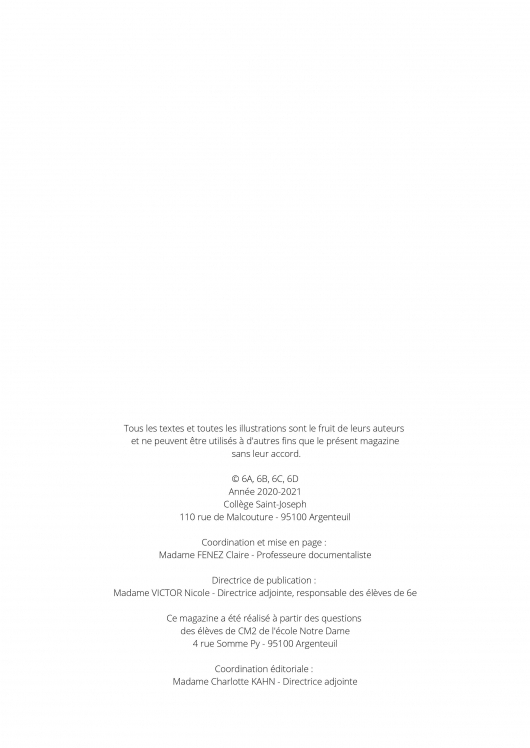 Tous les textes et toutes les illustrations sont le fruit de leurs auteurs et ne peuvent être utilisés à d'autres fins que le présent magazine sans leur accord.

© 6A, 6B, 6C, 6D
Année 2020-2021
Collège Saint-Joseph
110 rue de Malcouture - 95100 Argenteuil

Coordination et mise en page :
Madame FENEZ Claire - Professeure documentaliste

Directrice de publication :
Madame VICTOR Nicole - Directrice adjointe, responsable des élèves de 6e

Ce magazine a été réalisé à partir des questions des élèves de CM2 de l'école Notre Dame
4 rue Somme Py - 95100 Argenteuil

Coordination éditoriale :
Madame Charlotte KAHN - Directrice adjointe